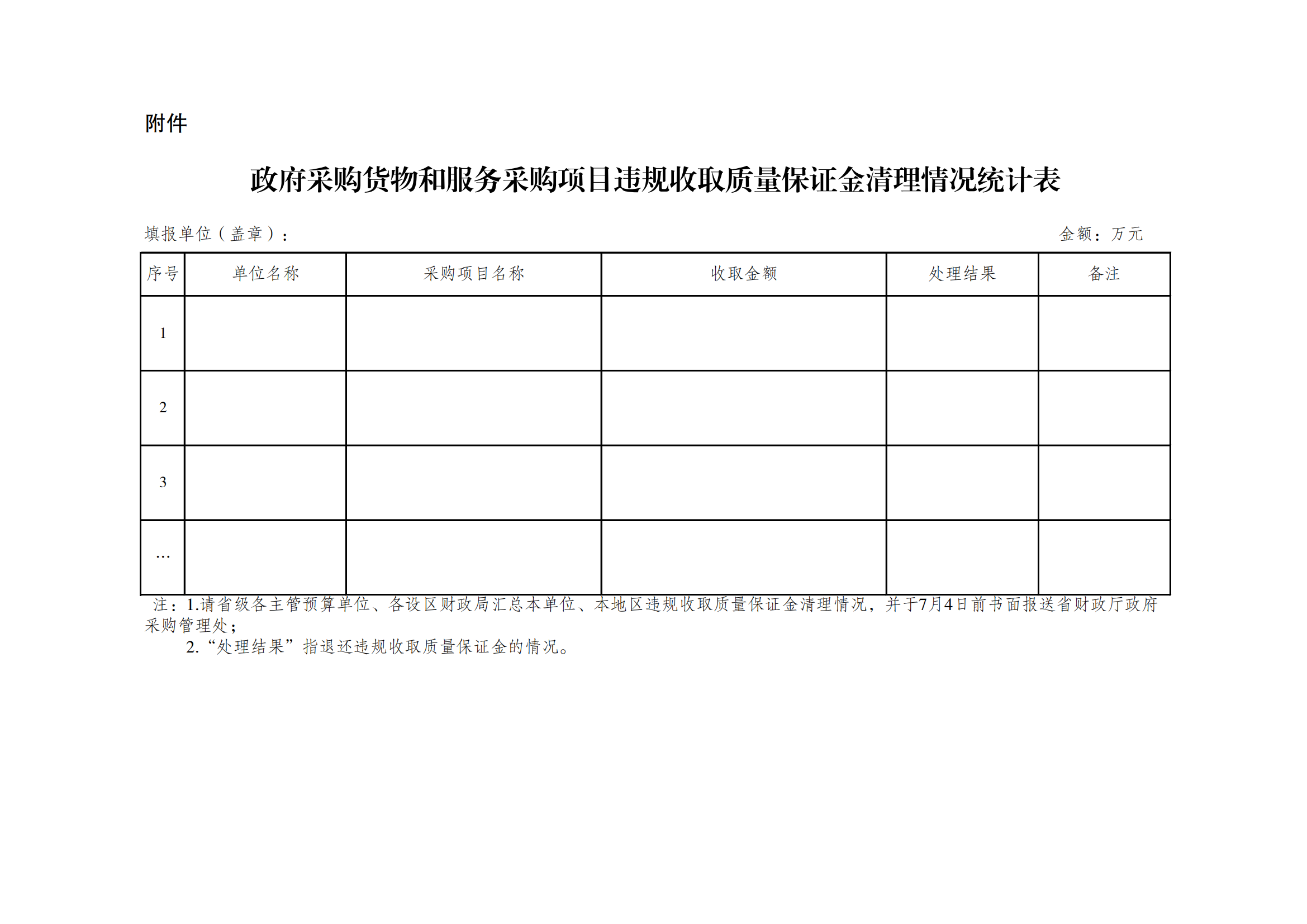 附件

政府采购货物和服务采购项目违规收取质量保证金清理情况统计表

填报单位（盖章）：    金额：万元

| 序号 | 单位名称 | 采购项目名称 | 收取金额 | 处理结果 | 备注 |
|---|---|---|---|---|---|
| 1 |  |  |  |  |  |
| 2 |  |  |  |  |  |
| 3 |  |  |  |  |  |
| … |  |  |  |  |  |

注：1.请省级各主管预算单位、各设区财政局汇总本单位、本地区违规收取质量保证金清理情况，并于7月4日前书面报送省财政厅政府采购管理处；

2.“处理结果”指退还违规收取质量保证金的情况。